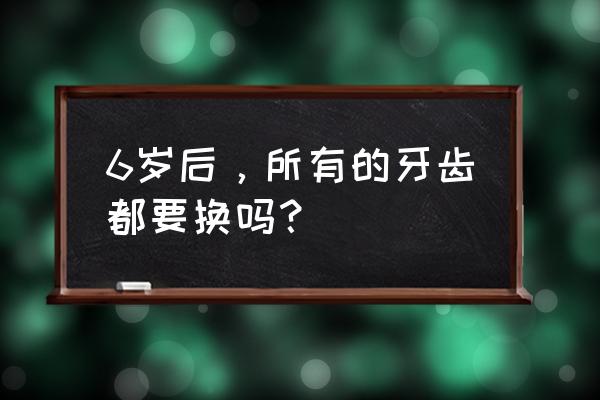 6岁后，所有的牙齿都要换吗？